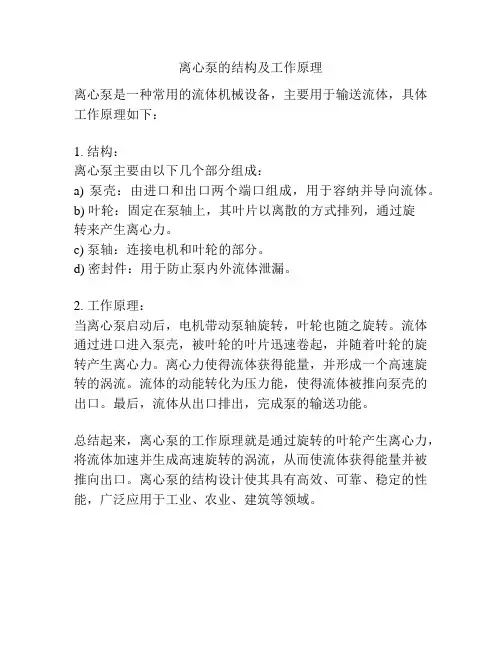 离心泵的结构及工作原理

离心泵是一种常用的流体机械设备，主要用于输送流体，具体工作原理如下：

1. 结构：
离心泵主要由以下几个部分组成：
a) 泵壳：由进口和出口两个端口组成，用于容纳并导向流体。
b) 叶轮：固定在泵轴上，其叶片以离散的方式排列，通过旋转来产生离心力。
c) 泵轴：连接电机和叶轮的部分。
d) 密封件：用于防止泵内外流体泄漏。

2. 工作原理：
当离心泵启动后，电机带动泵轴旋转，叶轮也随之旋转。流体通过进口进入泵壳，被叶轮的叶片迅速卷起，并随着叶轮的旋转产生离心力。离心力使得流体获得能量，并形成一个高速旋转的涡流。流体的动能转化为压力能，使得流体被推向泵壳的出口。最后，流体从出口排出，完成泵的输送功能。

总结起来，离心泵的工作原理就是通过旋转的叶轮产生离心力，将流体加速并生成高速旋转的涡流，从而使流体获得能量并被推向出口。离心泵的结构设计使其具有高效、可靠、稳定的性能，广泛应用于工业、农业、建筑等领域。